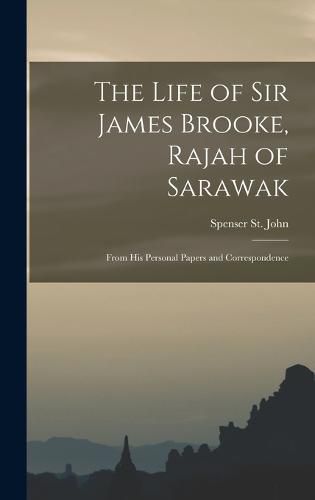 The Life of Sir James Brooke, Rajah of Sarawak

Spenser St. John

From His Personal Papers and Correspondence